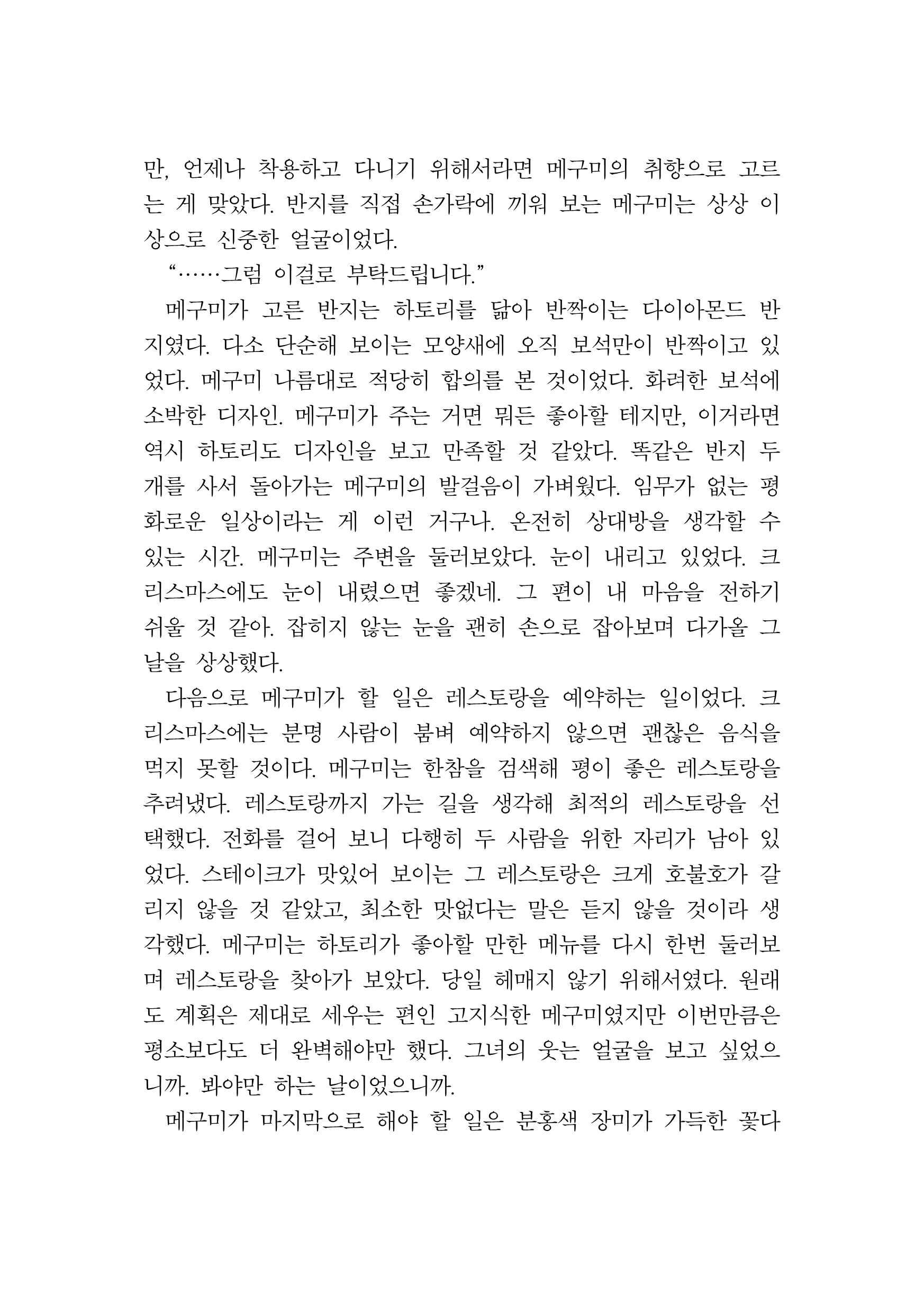 만, 언제나 착용하고 다니기 위해서라면 메구미의 취향으로 고르는 게 맞았다. 반지를 직접 손가락에 끼워 보는 메구미는 상상 이상으로 신중한 얼굴이었다.

“……그럼 이걸로 부탁드립니다.”

메구미가 고른 반지는 하토리를 닮아 반짝이는 다이아몬드 반지였다. 다소 단순해 보이는 모양새에 오직 보석만이 반짝이고 있었다. 메구미 나름대로 적당히 합의를 본 것이었다. 화려한 보석에 소박한 디자인. 메구미가 주는 거면 뭐든 좋아할 테지만, 이거라면 역시 하토리도 디자인을 보고 만족할 것 같았다. 똑같은 반지 두 개를 사서 돌아가는 메구미의 발걸음이 가벼웠다. 임무가 없는 평화로운 일상이라는 게 이런 거구나. 온전히 상대방을 생각할 수 있는 시간. 메구미는 주변을 둘러보았다. 눈이 내리고 있었다. 크리스마스에도 눈이 내렸으면 좋겠네. 그 편이 내 마음을 전하기 쉬울 것 같아. 잡히지 않는 눈을 괜히 손으로 잡아보며 다가올 그 날을 상상했다.

다음으로 메구미가 할 일은 레스토랑을 예약하는 일이었다. 크리스마스에는 분명 사람이 붐벼 예약하지 않으면 괜찮은 음식을 먹지 못할 것이다. 메구미는 한참을 검색해 평이 좋은 레스토랑을 추려냈다. 레스토랑까지 가는 길을 생각해 최적의 레스토랑을 선택했다. 전화를 걸어 보니 다행히 두 사람을 위한 자리가 남아 있었다. 스테이크가 맛있어 보이는 그 레스토랑은 크게 호불호가 갈리지 않을 것 같았고, 최소한 맛없다는 말은 듣지 않을 것이라 생각했다. 메구미는 하토리가 좋아할 만한 메뉴를 다시 한번 둘러보며 레스토랑을 찾아가 보았다. 당일 헤매지 않기 위해서였다. 원래도 계획은 제대로 세우는 편인 고지식한 메구미였지만 이번만큼은 평소보다도 더 완벽해야만 했다. 그녀의 웃는 얼굴을 보고 싶었으니까. 봐야만 하는 날이었으니까.

메구미가 마지막으로 해야 할 일은 분홍색 장미가 가득한 꽃다